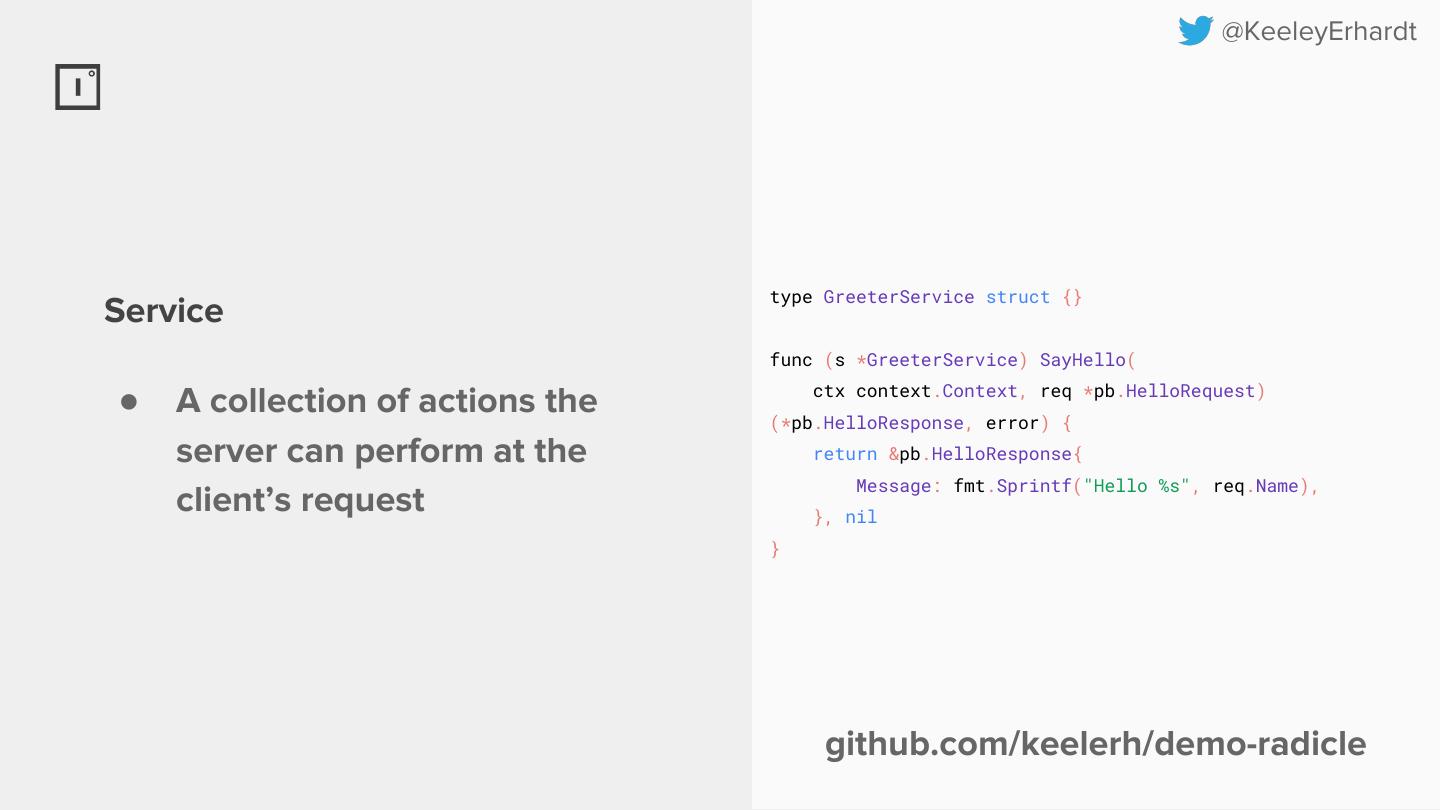 @KeeleyErhardt

Service

• A collection of actions the server can perform at the client's request

type GreeterService struct {}

func (s *GreeterService) SayHello(
    ctx context.Context, req *pb.HelloRequest)
(*pb.HelloResponse, error) {
    return &pb.HelloResponse{
        Message: fmt.Sprintf("Hello %s", req.Name),
    }, nil
}

github.com/keelerh/demo-radicle